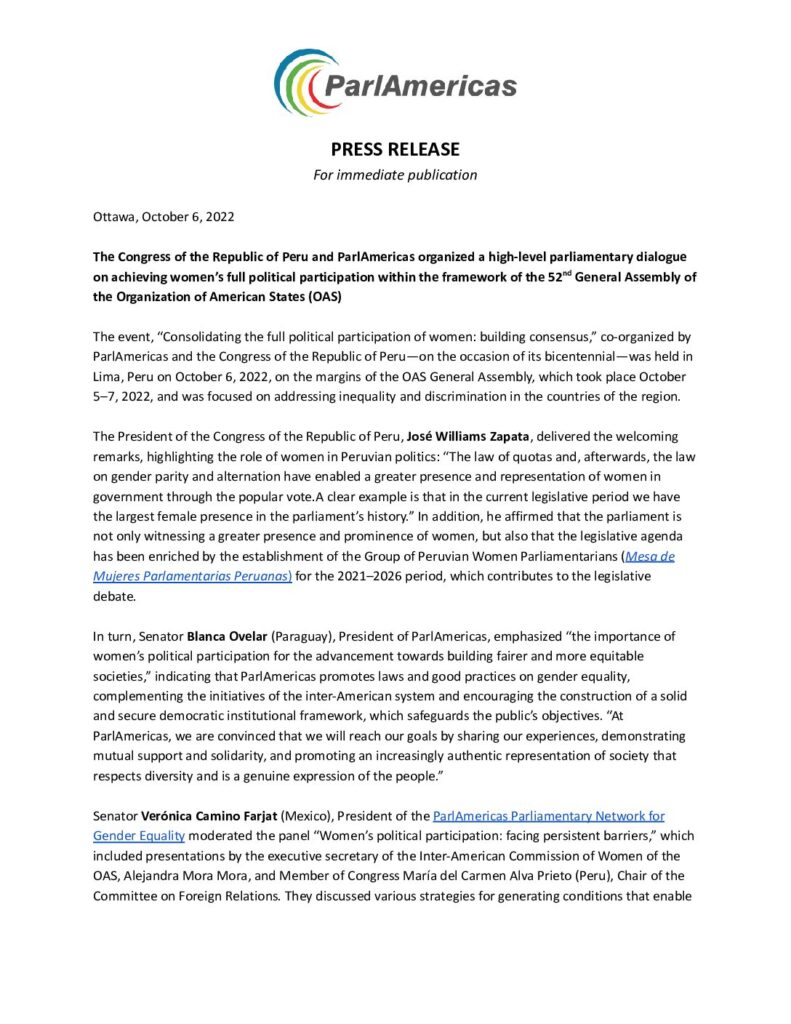 ParlAmericas

PRESS RELEASE
For immediate publication

Ottawa, October 6, 2022

The Congress of the Republic of Peru and ParlAmericas organized a high-level parliamentary dialogue on achieving women's full political participation within the framework of the 52$^{nd}$ General Assembly of the Organization of American States (OAS)

The event, "Consolidating the full political participation of women: building consensus," co-organized by ParlAmericas and the Congress of the Republic of Peru—on the occasion of its bicentennial—was held in Lima, Peru on October 6, 2022, on the margins of the OAS General Assembly, which took place October 5–7, 2022, and was focused on addressing inequality and discrimination in the countries of the region.

The President of the Congress of the Republic of Peru, José Williams Zapata, delivered the welcoming remarks, highlighting the role of women in Peruvian politics: "The law of quotas and, afterwards, the law on gender parity and alternation have enabled a greater presence and representation of women in government through the popular vote.A clear example is that in the current legislative period we have the largest female presence in the parliament's history." In addition, he affirmed that the parliament is not only witnessing a greater presence and prominence of women, but also that the legislative agenda has been enriched by the establishment of the Group of Peruvian Women Parliamentarians (Mesa de Mujeres Parlamentarias Peruanas) for the 2021–2026 period, which contributes to the legislative debate.

In turn, Senator Blanca Ovelar (Paraguay), President of ParlAmericas, emphasized "the importance of women's political participation for the advancement towards building fairer and more equitable societies," indicating that ParlAmericas promotes laws and good practices on gender equality, complementing the initiatives of the inter-American system and encouraging the construction of a solid and secure democratic institutional framework, which safeguards the public's objectives. "At ParlAmericas, we are convinced that we will reach our goals by sharing our experiences, demonstrating mutual support and solidarity, and promoting an increasingly authentic representation of society that respects diversity and is a genuine expression of the people."

Senator Verónica Camino Farjat (Mexico), President of the ParlAmericas Parliamentary Network for Gender Equality moderated the panel "Women's political participation: facing persistent barriers," which included presentations by the executive secretary of the Inter-American Commission of Women of the OAS, Alejandra Mora Mora, and Member of Congress María del Carmen Alva Prieto (Peru), Chair of the Committee on Foreign Relations. They discussed various strategies for generating conditions that enable